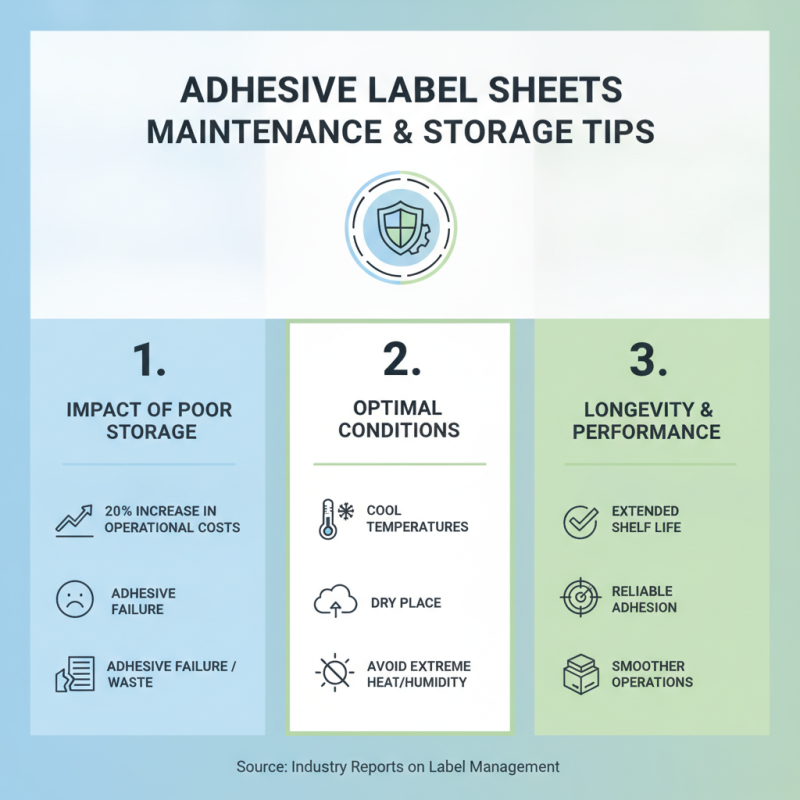 ADHESIVE LABEL SHEETS
MAINTENANCE & STORAGE TIPS

1.

IMPACT OF POOR STORAGE

20% INCREASE IN OPERATIONAL COSTS

ADHESIVE FAILURE

ADHESIVE FAILURE / WASTE

2.

OPTIMAL CONDITIONS

COOL TEMPERATURES

DRY PLACE

AVOID EXTREME HEAT/HUMIDITY

3.

LONGEVITY & PERFORMANCE

EXTENDED SHELF LIFE

RELIABLE ADHESION

SMOOTHER OPERATIONS

Source: Industry Reports on Label Management